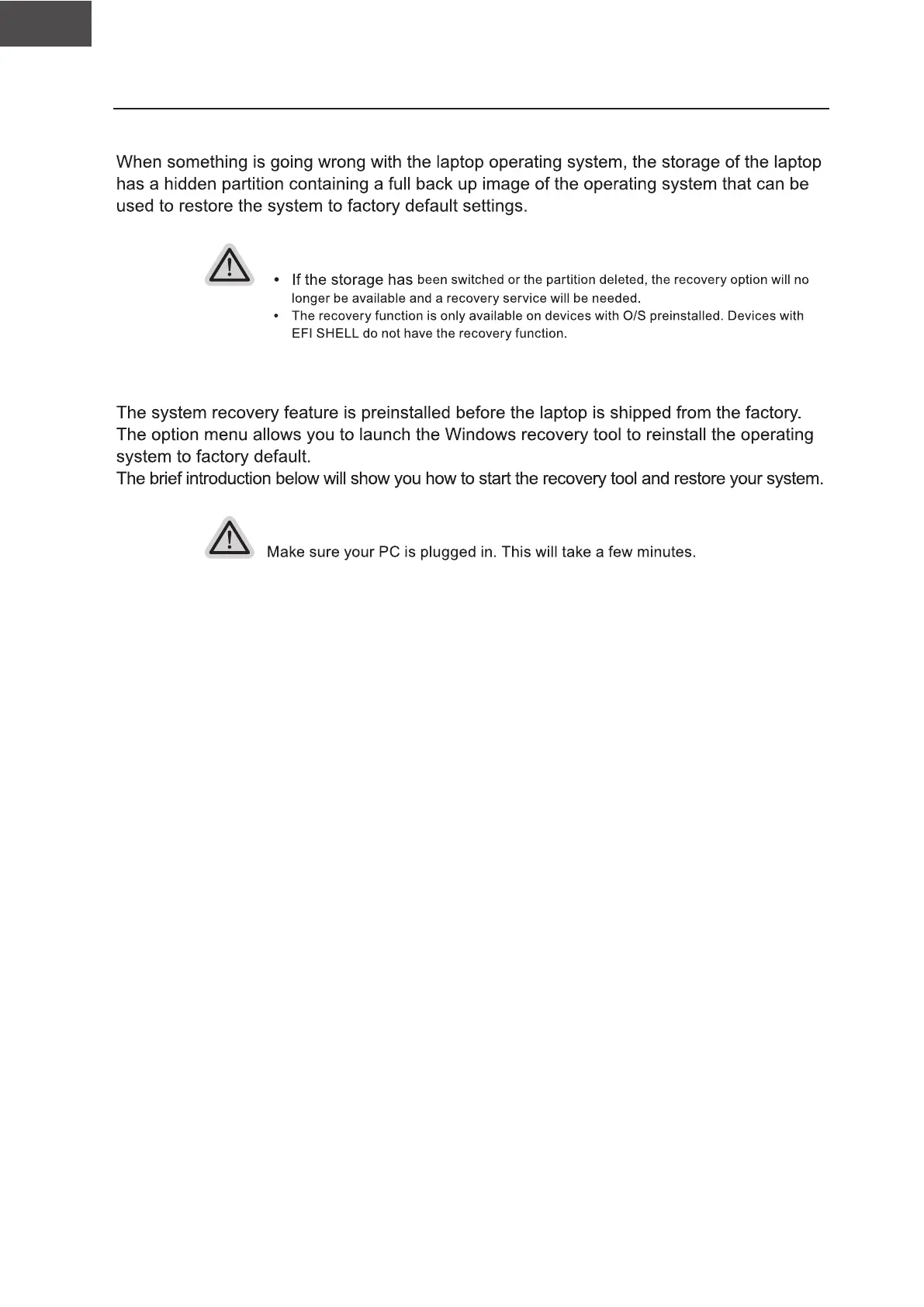 When something is going wrong with the laptop operating system, the storage of the laptop has a hidden partition containing a full back up image of the operating system that can be used to restore the system to factory default settings.

• If the storage has been switched or the partition deleted, the recovery option will no longer be available and a recovery service will be needed.
• The recovery function is only available on devices with O/S preinstalled. Devices with EFI SHELL do not have the recovery function.

The system recovery feature is preinstalled before the laptop is shipped from the factory. The option menu allows you to launch the Windows recovery tool to reinstall the operating system to factory default.
The brief introduction below will show you how to start the recovery tool and restore your system.

Make sure your PC is plugged in. This will take a few minutes.